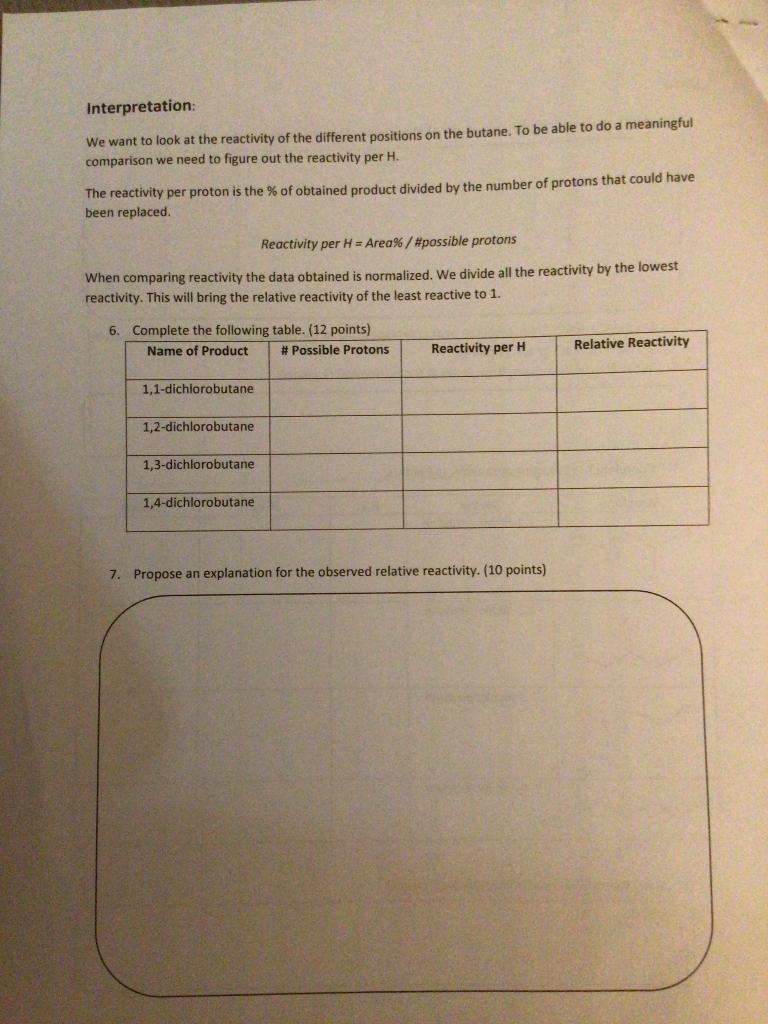 Interpretation:

We want to look at the reactivity of the different positions on the butane. To be able to do a meaningful comparison we need to figure out the reactivity per H.

The reactivity per proton is the % of obtained product divided by the number of protons that could have been replaced.

Reactivity per H = Area% / #possible protons

When comparing reactivity the data obtained is normalized. We divide all the reactivity by the lowest reactivity. This will bring the relative reactivity of the least reactive to 1.

6. Complete the following table. (12 points)

| Name of Product | # Possible Protons | Reactivity per H | Relative Reactivity |
|---|---|---|---|
| 1,1-dichlorobutane | | | |
| 1,2-dichlorobutane | | | |
| 1,3-dichlorobutane | | | |
| 1,4-dichlorobutane | | | |

7. Propose an explanation for the observed relative reactivity. (10 points)